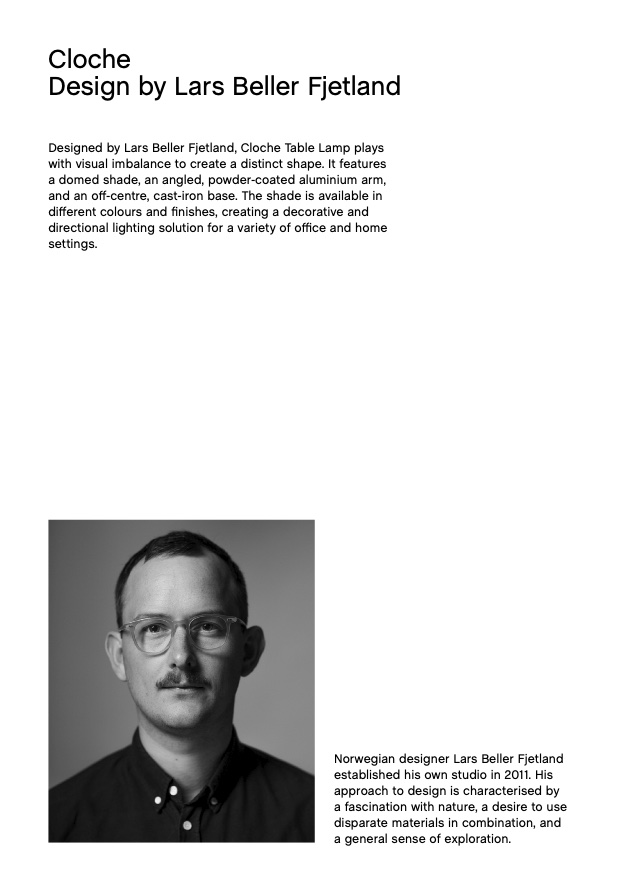 Cloche
Design by Lars Beller Fjetland

Designed by Lars Beller Fjetland, Cloche Table Lamp plays with visual imbalance to create a distinct shape. It features a domed shade, an angled, powder-coated aluminium arm, and an off-centre, cast-iron base. The shade is available in different colours and finishes, creating a decorative and directional lighting solution for a variety of office and home settings.

Norwegian designer Lars Beller Fjetland established his own studio in 2011. His approach to design is characterised by a fascination with nature, a desire to use disparate materials in combination, and a general sense of exploration.